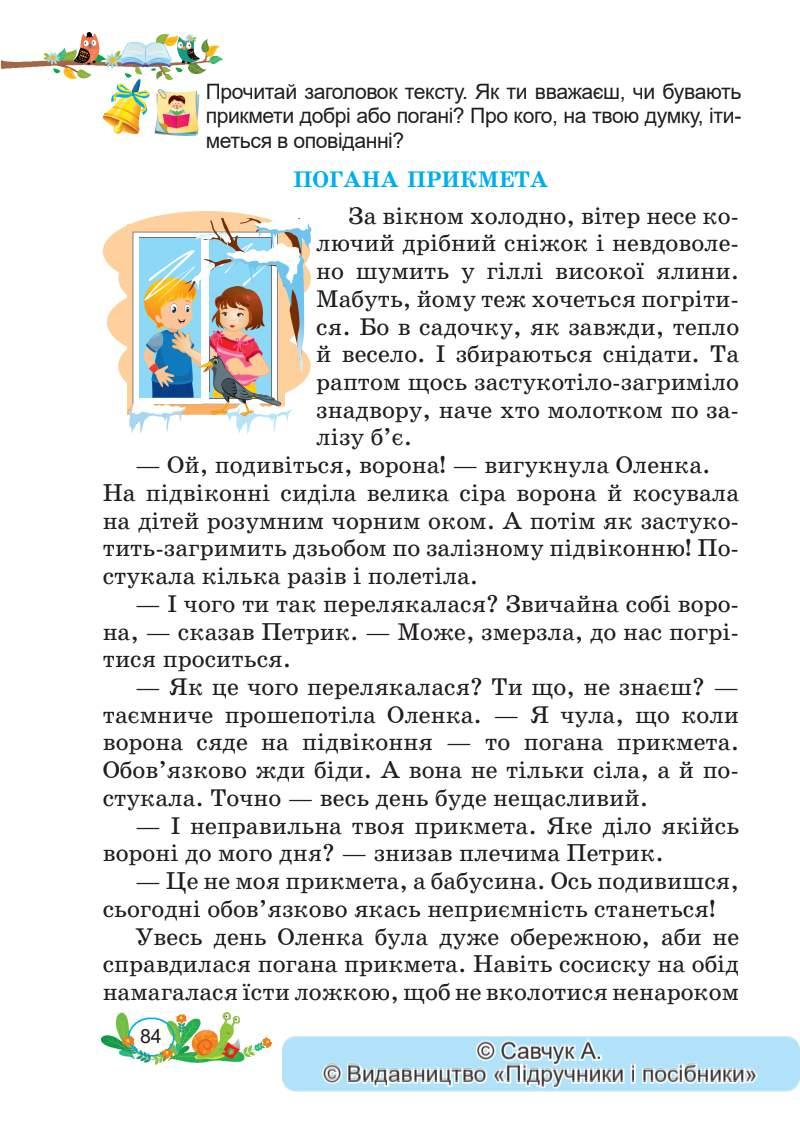 Прочитай заголовок тексту. Як ти вважаєш, чи бувають прикмети добрі або погані? Про кого, на твою думку, ітиметься в оповіданні?

ПОГАНА ПРИКМЕТА

За вікном холодно, вітер несе колючий дрібний сніжок і невдоволено шумить у гіллі високої ялини. Мабуть, йому теж хочеться погрітися. Бо в садочку, як завжди, тепло й весело. І збираються снідати. Та раптом щось застукотіло-загриміло знадвору, наче хто молотком по залізу б'є.

— Ой, подивіться, ворона! — вигукнула Оленка. На підвіконні сиділа велика сіра ворона й косувала на дітей розумним чорним оком. А потім як застукотить-загримить дзьобом по залізному підвіконню! Постукала кілька разів і полетіла.

— І чого ти так перелякалася? Звичайна собі ворона, — сказав Петрик. — Може, змерзла, до нас погрітися проситься.

— Як це чого перелякалася? Ти що, не знаєш? — таємниче прошепотіла Оленка. — Я чула, що коли ворона сяде на підвіконня — то погана прикмета. Обов'язково жди біди. А вона не тільки сіла, а й постукала. Точно — весь день буде нещасливий.

— І неправильна твоя прикмета. Яке діло якійсь вороні до мого дня? — знизав плечима Петрик.

— Це не моя прикмета, а бабусина. Ось подивишся, сьогодні обов'язково якась неприємність станеться!

Увесь день Оленка була дуже обережною, аби не справдилася погана прикмета. Навіть сосиску на обід намагалася їсти ложкою, щоб не вколотися ненароком

84

© Савчук А.
© Видавництво «Підручники і посібники»